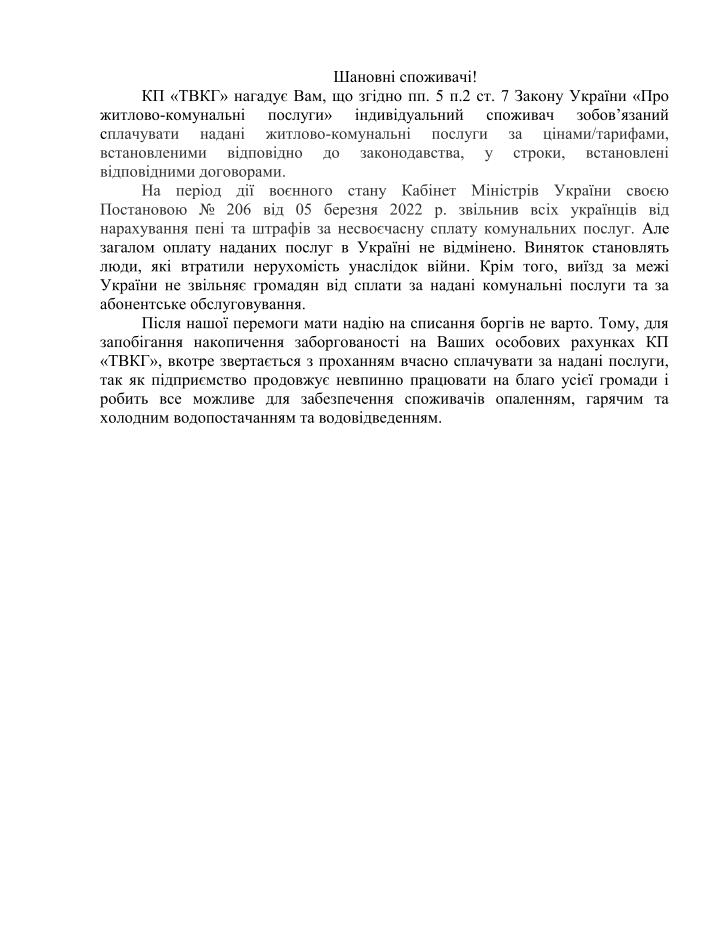 Шановні споживачі!

КП «ТВКГ» нагадує Вам, що згідно пп. 5 п.2 ст. 7 Закону України «Про житлово-комунальні послуги» індивідуальний споживач зобов'язаний сплачувати надані житлово-комунальні послуги за цінами/тарифами, встановленими відповідно до законодавства, у строки, встановлені відповідними договорами.

На період дії воєнного стану Кабінет Міністрів України своєю Постановою № 206 від 05 березня 2022 р. звільнив всіх українців від нарахування пені та штрафів за несвоєчасну сплату комунальних послуг. Але загалом оплату наданих послуг в Україні не відмінено. Виняток становлять люди, які втратили нерухомість унаслідок війни. Крім того, виїзд за межі України не звільняє громадян від сплати за надані комунальні послуги та за абонентське обслуговування.

Після нашої перемоги мати надію на списання боргів не варто. Тому, для запобігання накопичення заборгованості на Ваших особових рахунках КП «ТВКГ», вкотре звертається з проханням вчасно сплачувати за надані послуги, так як підприємство продовжує невпинно працювати на благо усієї громади і робить все можливе для забезпечення споживачів опаленням, гарячим та холодним водопостачанням та водовідведенням.